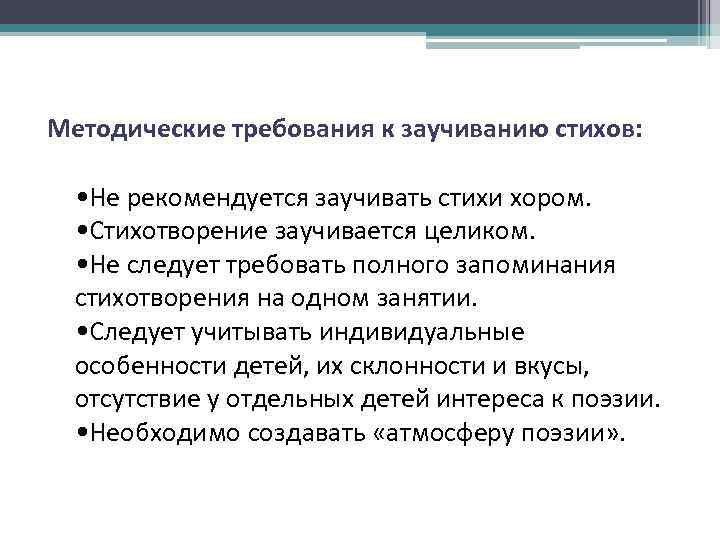 Методические требования к заучиванию стихов:

•Не рекомендуется заучивать стихи хором.
•Стихотворение заучивается целиком.
•Не следует требовать полного запоминания стихотворения на одном занятии.
•Следует учитывать индивидуальные особенности детей, их склонности и вкусы, отсутствие у отдельных детей интереса к поэзии.
•Необходимо создавать «атмосферу поэзии».